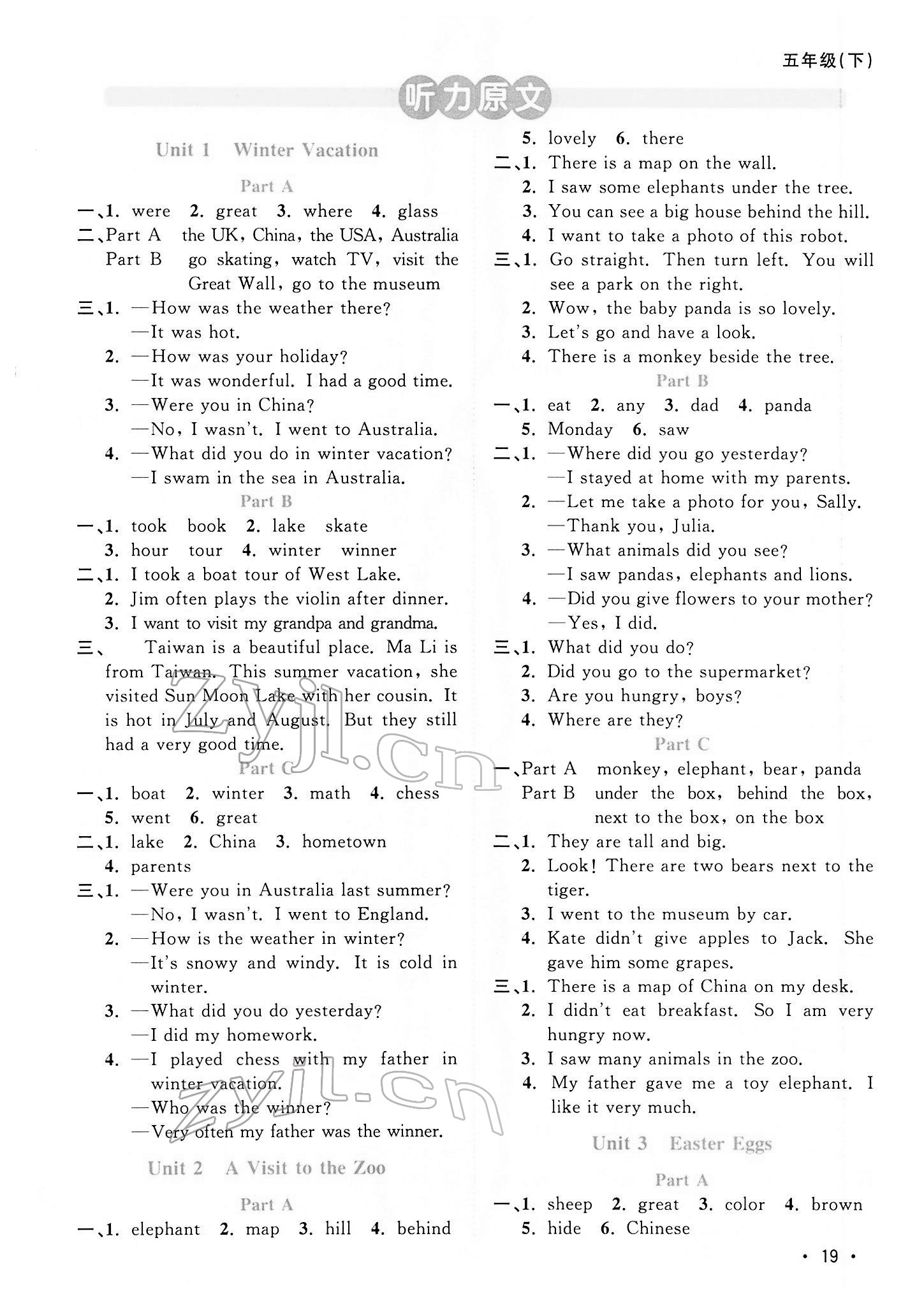 五年级(下)

听力原文

Unit 1 Winter Vacation

Part A

一、1. were 2. great 3. where 4. glass

二、Part A the UK, China, the USA, Australia
Part B go skating, watch TV, visit the Great Wall, go to the museum

三、1. —How was the weather there?
—It was hot.
2. —How was your holiday?
—It was wonderful. I had a good time.
3. —Were you in China?
—No, I wasn't. I went to Australia.
4. —What did you do in winter vacation?
—I swam in the sea in Australia.

Part B

一、1. took book 2. lake skate
3. hour tour 4. winter winner

二、1. I took a boat tour of West Lake.
2. Jim often plays the violin after dinner.
3. I want to visit my grandpa and grandma.

三、 Taiwan is a beautiful place. Ma Li is from Taiwan. This summer vacation, she visited Sun Moon Lake with her cousin. It is hot in July and August. But they still had a very good time.

Part C

一、1. boat 2. winter 3. math 4. chess
5. went 6. great

二、1. lake 2. China 3. hometown
4. parents

三、1. —Were you in Australia last summer?
—No, I wasn't. I went to England.
2. —How is the weather in winter?
—It's snowy and windy. It is cold in winter.
3. —What did you do yesterday?
—I did my homework.
4. —I played chess with my father in winter vacation.
—Who was the winner?
—Very often my father was the winner.

Unit 2 A Visit to the Zoo

Part A

一、1. elephant 2. map 3. hill 4. behind
5. lovely 6. there

二、1. There is a map on the wall.
2. I saw some elephants under the tree.
3. You can see a big house behind the hill.
4. I want to take a photo of this robot.

三、1. Go straight. Then turn left. You will see a park on the right.
2. Wow, the baby panda is so lovely.
3. Let's go and have a look.
4. There is a monkey beside the tree.

Part B

一、1. eat 2. any 3. dad 4. panda
5. Monday 6. saw

二、1. —Where did you go yesterday?
—I stayed at home with my parents.
2. —Let me take a photo for you, Sally.
—Thank you, Julia.
3. —What animals did you see?
—I saw pandas, elephants and lions.
4. —Did you give flowers to your mother?
—Yes, I did.

三、1. What did you do?
2. Did you go to the supermarket?
3. Are you hungry, boys?
4. Where are they?

Part C

一、Part A monkey, elephant, bear, panda
Part B under the box, behind the box, next to the box, on the box

二、1. They are tall and big.
2. Look! There are two bears next to the tiger.
3. I went to the museum by car.
4. Kate didn't give apples to Jack. She gave him some grapes.

三、1. There is a map of China on my desk.
2. I didn't eat breakfast. So I am very hungry now.
3. I saw many animals in the zoo.
4. My father gave me a toy elephant. I like it very much.

Unit 3 Easter Eggs

Part A

一、1. sheep 2. great 3. color 4. brown
5. hide 6. Chinese

zyjl.cn
zyjl.cn

· 19 ·